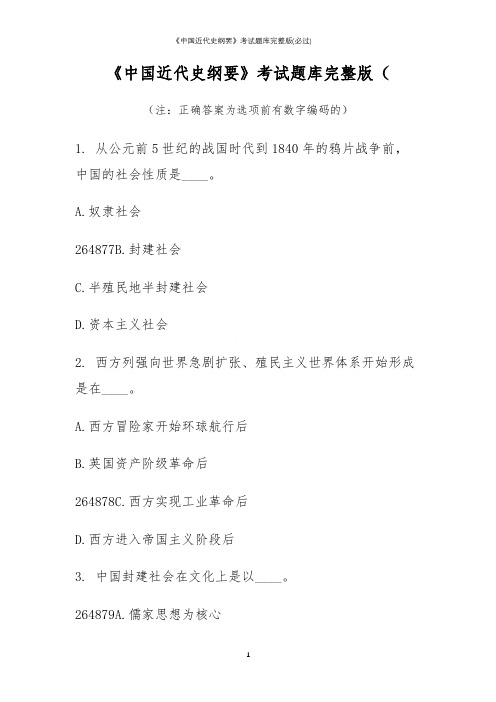 《中国近代史纲要》考试题库完整版(必过)

《中国近代史纲要》考试题库完整版（

（注：正确答案为选项前有数字编码的）

1. 从公元前5世纪的战国时代到1840年的鸦片战争前，中国的社会性质是____。

A.奴隶社会

264877B.封建社会

C.半殖民地半封建社会

D.资本主义社会

2. 西方列强向世界急剧扩张、殖民主义世界体系开始形成是在____。

A.西方冒险家开始环球航行后

B.英国资产阶级革命后

264878C.西方实现工业革命后

D.西方进入帝国主义阶段后

3. 中国封建社会在文化上是以____。

264879A.儒家思想为核心

1